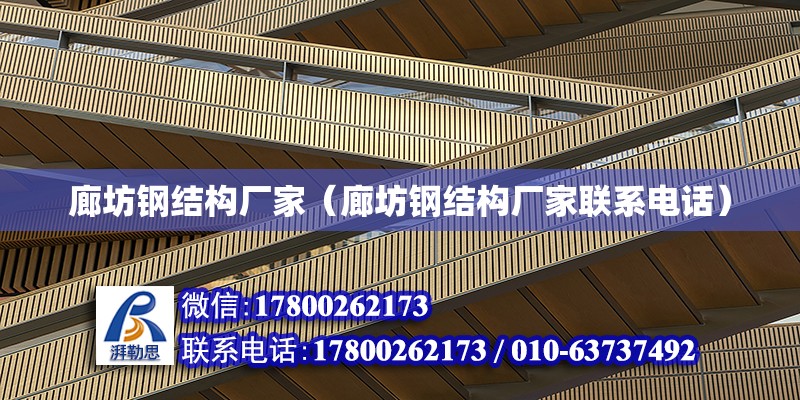 廊坊钢结构厂家（廊坊钢结构厂家联系电话）

湃勒思

微信:17800262173

联系电话:17800262173 / 010-63737492